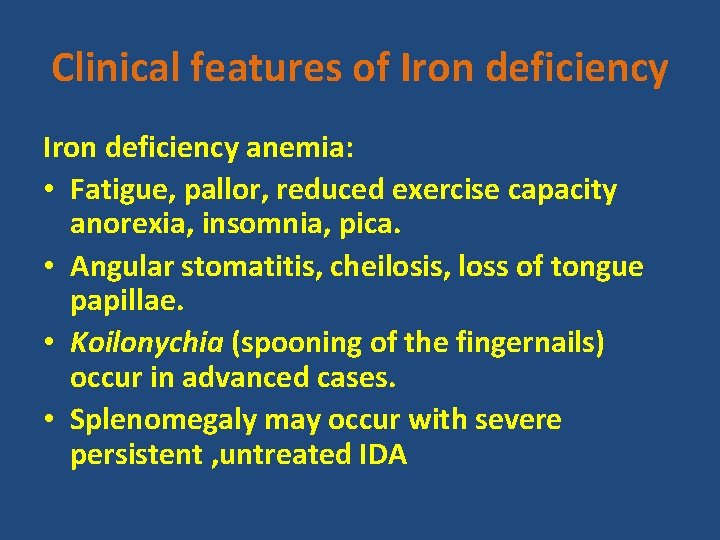 Clinical features of Iron deficiency

Iron deficiency anemia:

• Fatigue, pallor, reduced exercise capacity anorexia, insomnia, pica.
• Angular stomatitis, cheilosis, loss of tongue papillae.
• Koilonychia (spooning of the fingernails) occur in advanced cases.
• Splenomegaly may occur with severe persistent ,untreated IDA